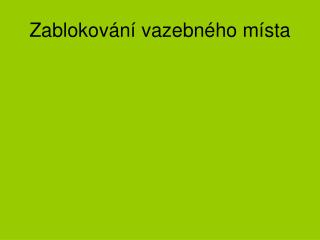 Zablokování vazebného místa